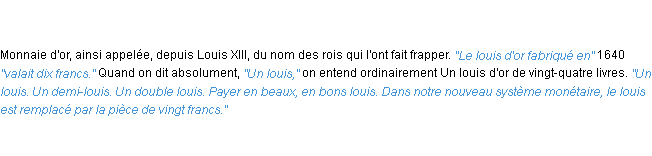 Monnaie d'or, ainsi appelée, depuis Louis XIII, du nom des rois qui l'ont fait frapper. "Le louis d'or fabriqué en" 1640 "valait dix francs." Quand on dit absolument, "Un louis," on entend ordinairement Un louis d'or de vingt-quatre livres. "Un louis. Un demi-louis. Un double louis. Payer en beaux, en bons louis. Dans notre nouveau système monétaire, le louis est remplacé par la pièce de vingt francs."